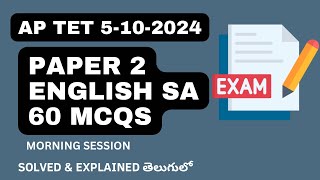 AP TET 5-10-2024

PAPER 2
ENGLISH SA
60 MCQS

EXAM

MORNING SESSION

SOLVED & EXPLAINED తెలుగులో